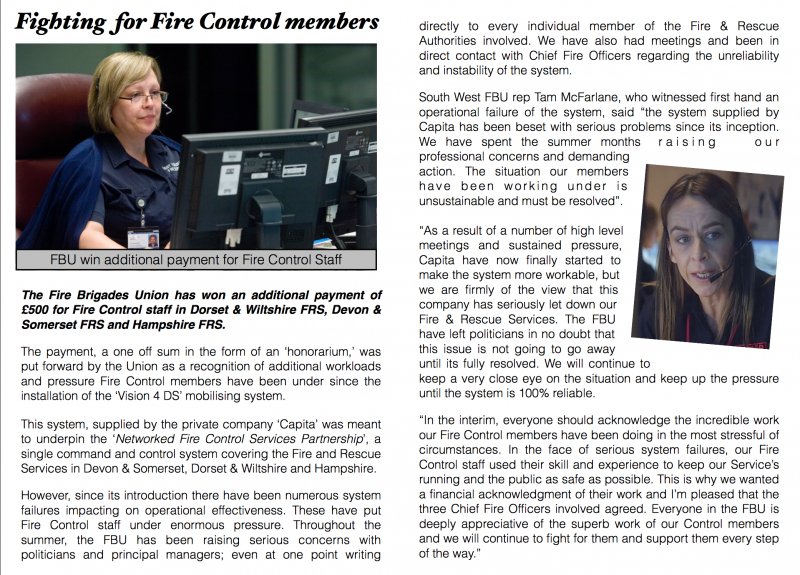 Fighting for Fire Control members

FBU win additional payment for Fire Control Staff

The Fire Brigades Union has won an additional payment of £500 for Fire Control staff in Dorset & Wiltshire FRS, Devon & Somerset FRS and Hampshire FRS.

The payment, a one off sum in the form of an 'honorarium,' was put forward by the Union as a recognition of additional workloads and pressure Fire Control members have been under since the installation of the 'Vision 4 DS' mobilising system.

This system, supplied by the private company 'Capita' was meant to underpin the 'Networked Fire Control Services Partnership', a single command and control system covering the Fire and Rescue Services in Devon & Somerset, Dorset & Wiltshire and Hampshire.

However, since its introduction there have been numerous system failures impacting on operational effectiveness. These have put Fire Control staff under enormous pressure. Throughout the summer, the FBU has been raising serious concerns with politicians and principal managers; even at one point writing directly to every individual member of the Fire & Rescue Authorities involved. We have also had meetings and been in direct contact with Chief Fire Officers regarding the unreliability and instability of the system.

South West FBU rep Tam McFarlane, who witnessed first hand an operational failure of the system, said "the system supplied by Capita has been beset with serious problems since its inception. We have spent the summer months raising our professional concerns and demanding action. The situation our members have been working under is unsustainable and must be resolved".

"As a result of a number of high level meetings and sustained pressure, Capita have now finally started to make the system more workable, but we are firmly of the view that this company has seriously let down our Fire & Rescue Services. The FBU have left politicians in no doubt that this issue is not going to go away until its fully resolved. We will continue to keep a very close eye on the situation and keep up the pressure until the system is 100% reliable.

"In the interim, everyone should acknowledge the incredible work our Fire Control members have been doing in the most stressful of circumstances. In the face of serious system failures, our Fire Control staff used their skill and experience to keep our Service's running and the public as safe as possible. This is why we wanted a financial acknowledgment of their work and I'm pleased that the three Chief Fire Officers involved agreed. Everyone in the FBU is deeply appreciative of the superb work of our Control members and we will continue to fight for them and support them every step of the way."